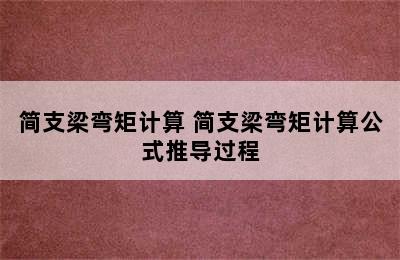 简支梁弯矩计算 简支梁弯矩计算公式推导过程